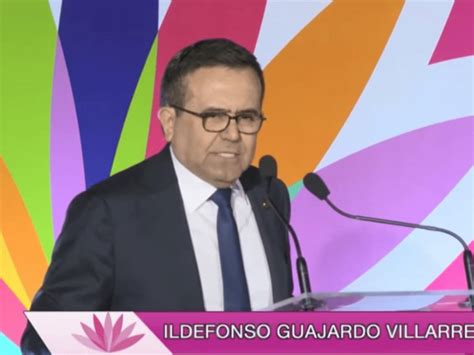 ILDEFONSO GUAJARDO VILLARRE